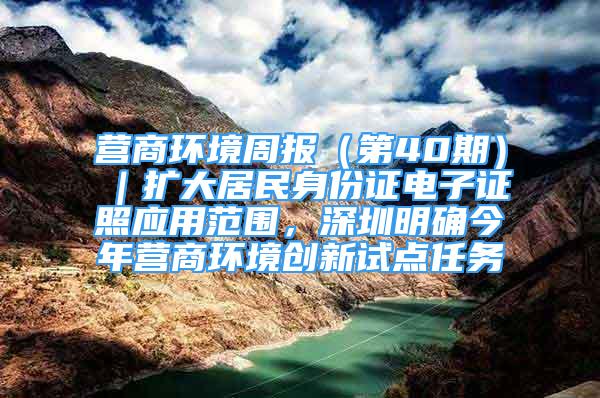 营商环境周报（第40期）｜扩大居民身份证电子证照应用范围，深圳明确今年营商环境创新试点任务